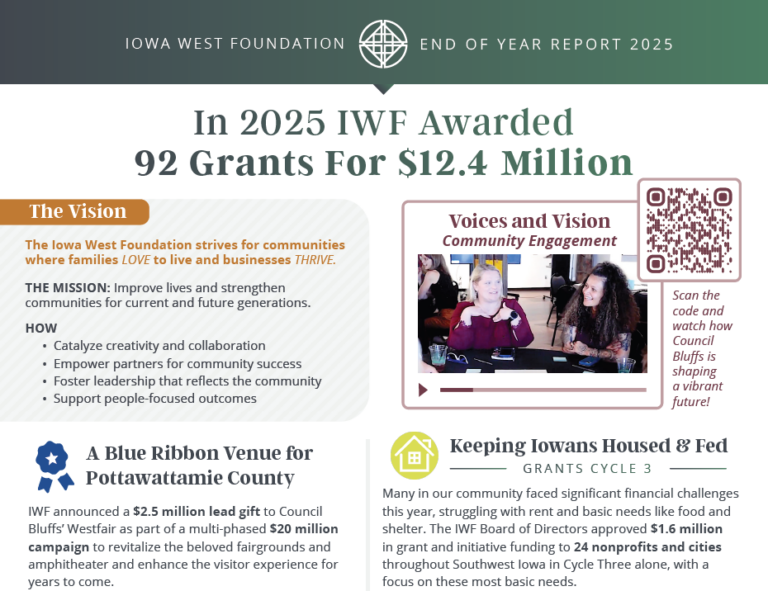 IOWA WEST FOUNDATION END OF YEAR REPORT 2025

In 2025 IWF Awarded
92 Grants For $12.4 Million

The Vision

The Iowa West Foundation strives for communities where families LOVE to live and businesses THRIVE.

THE MISSION: Improve lives and strengthen communities for current and future generations.

HOW
• Catalyze creativity and collaboration
• Empower partners for community success
• Foster leadership that reflects the community
• Support people-focused outcomes

Voices and Vision
Community Engagement

Scan the code and watch how Council Bluffs is shaping a vibrant future!

A Blue Ribbon Venue for Pottawattamie County

IWF announced a $2.5 million lead gift to Council Bluffs' Westfair as part of a multi-phased $20 million campaign to revitalize the beloved fairgrounds and amphitheater and enhance the visitor experience for years to come.

Keeping Iowans Housed & Fed
GRANTS CYCLE 3

Many in our community faced significant financial challenges this year, struggling with rent and basic needs like food and shelter. The IWF Board of Directors approved $1.6 million in grant and initiative funding to 24 nonprofits and cities throughout Southwest Iowa in Cycle Three alone, with a focus on these most basic needs.